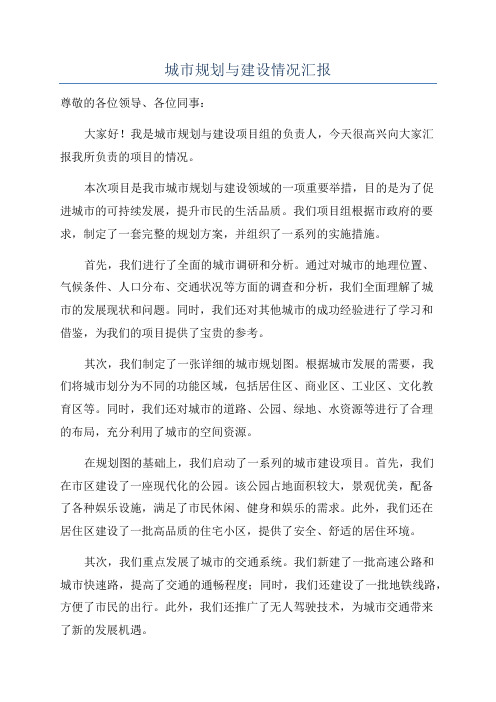 城市规划与建设情况汇报

尊敬的各位领导、各位同事：

大家好！我是城市规划与建设项目组的负责人，今天很高兴向大家汇报我所负责的项目的情况。

本次项目是我市城市规划与建设领域的一项重要举措，目的是为了促进城市的可持续发展，提升市民的生活品质。我们项目组根据市政府的要求，制定了一套完整的规划方案，并组织了一系列的实施措施。

首先，我们进行了全面的城市调研和分析。通过对城市的地理位置、气候条件、人口分布、交通状况等方面的调查和分析，我们全面理解了城市的发展现状和问题。同时，我们还对其他城市的成功经验进行了学习和借鉴，为我们的项目提供了宝贵的参考。

其次，我们制定了一张详细的城市规划图。根据城市发展的需要，我们将城市划分为不同的功能区域，包括居住区、商业区、工业区、文化教育区等。同时，我们还对城市的道路、公园、绿地、水资源等进行了合理的布局，充分利用了城市的空间资源。

在规划图的基础上，我们启动了一系列的城市建设项目。首先，我们在市区建设了一座现代化的公园。该公园占地面积较大，景观优美，配备了各种娱乐设施，满足了市民休闲、健身和娱乐的需求。此外，我们还在居住区建设了一批高品质的住宅小区，提供了安全、舒适的居住环境。

其次，我们重点发展了城市的交通系统。我们新建了一批高速公路和城市快速路，提高了交通的通畅程度；同时，我们还建设了一批地铁线路，方便了市民的出行。此外，我们还推广了无人驾驶技术，为城市交通带来了新的发展机遇。